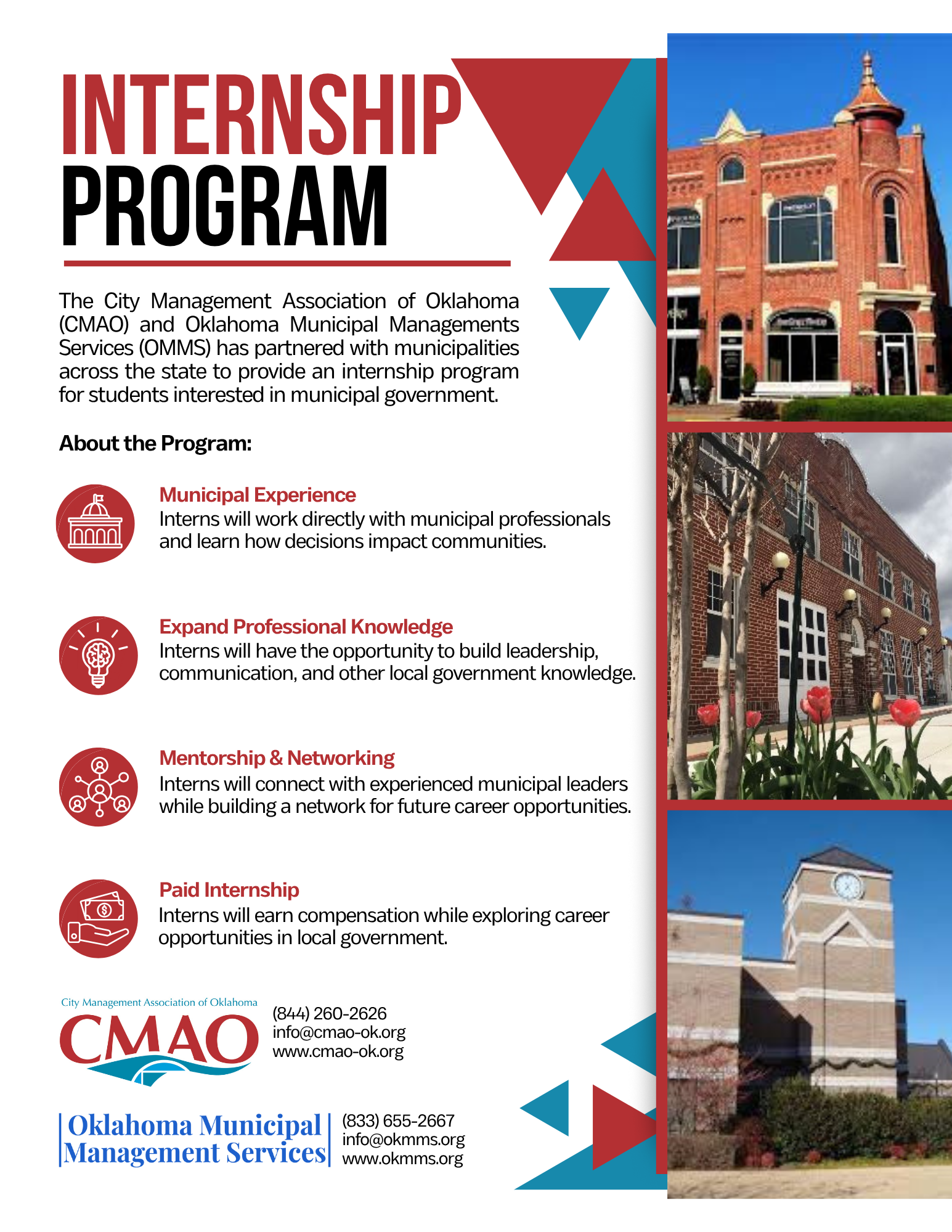 INTERNSHIP PROGRAM

The City Management Association of Oklahoma (CMAO) and Oklahoma Municipal Managements Services (OMMS) has partnered with municipalities across the state to provide an internship program for students interested in municipal government.

About the Program:

Municipal Experience
Interns will work directly with municipal professionals and learn how decisions impact communities.

Expand Professional Knowledge
Interns will have the opportunity to build leadership, communication, and other local government knowledge.

Mentorship & Networking
Interns will connect with experienced municipal leaders while building a network for future career opportunities.

Paid Internship
Interns will earn compensation while exploring career opportunities in local government.

City Management Association of Oklahoma
CMAO
(844) 260-2626
info@cmao-ok.org
www.cmao-ok.org

Oklahoma Municipal Management Services
(833) 655-2667
info@okmms.org
www.okmms.org